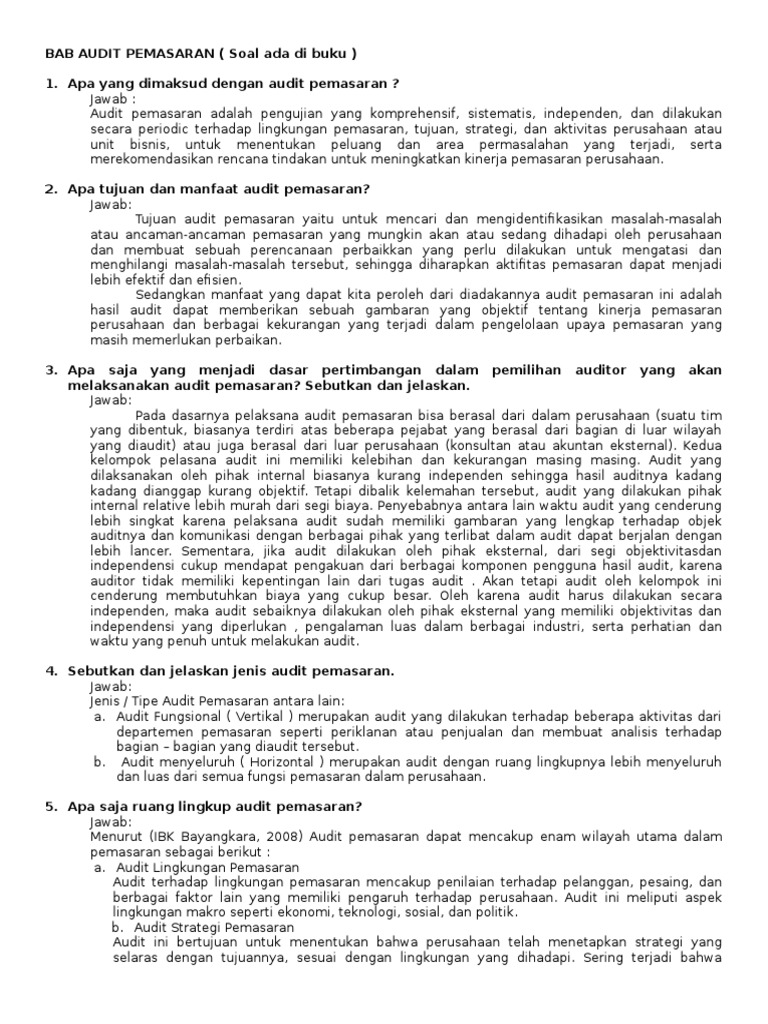 BAB AUDIT PEMASARAN ( Soal ada di buku )

1. Apa yang dimaksud dengan audit pemasaran ?
Jawab :
Audit pemasaran adalah pengujian yang komprehensif, sistematis, independen, dan dilakukan secara periodic terhadap lingkungan pemasaran, tujuan, strategi, dan aktivitas perusahaan atau unit bisnis, untuk menentukan peluang dan area permasalahan yang terjadi, serta merekomendasikan rencana tindakan untuk meningkatkan kinerja pemasaran perusahaan.

2. Apa tujuan dan manfaat audit pemasaran?
Jawab:
Tujuan audit pemasaran yaitu untuk mencari dan mengidentifikasikan masalah-masalah atau ancaman-ancaman pemasaran yang mungkin akan atau sedang dihadapi oleh perusahaan dan membuat sebuah perencanaan perbaikkan yang perlu dilakukan untuk mengatasi dan menghilangi masalah-masalah tersebut, sehingga diharapkan aktifitas pemasaran dapat menjadi lebih efektif dan efisien.
Sedangkan manfaat yang dapat kita peroleh dari diadakannya audit pemasaran ini adalah hasil audit dapat memberikan sebuah gambaran yang objektif tentang kinerja pemasaran perusahaan dan berbagai kekurangan yang terjadi dalam pengelolaan upaya pemasaran yang masih memerlukan perbaikan.

3. Apa saja yang menjadi dasar pertimbangan dalam pemilihan auditor yang akan melaksanakan audit pemasaran? Sebutkan dan jelaskan.
Jawab:
Pada dasarnya pelaksana audit pemasaran bisa berasal dari dalam perusahaan (suatu tim yang dibentuk, biasanya terdiri atas beberapa pejabat yang berasal dari bagian di luar wilayah yang diaudit) atau juga berasal dari luar perusahaan (konsultan atau akuntan eksternal). Kedua kelompok pelasana audit ini memiliki kelebihan dan kekurangan masing masing. Audit yang dilaksanakan oleh pihak internal biasanya kurang independen sehingga hasil auditnya kadang kadang dianggap kurang objektif. Tetapi dibalik kelemahan tersebut, audit yang dilakukan pihak internal relative lebih murah dari segi biaya. Penyebabnya antara lain waktu audit yang cenderung lebih singkat karena pelaksana audit sudah memiliki gambaran yang lengkap terhadap objek auditnya dan komunikasi dengan berbagai pihak yang terlibat dalam audit dapat berjalan dengan lebih lancer. Sementara, jika audit dilakukan oleh pihak eksternal, dari segi objektivitasdan independensi cukup mendapat pengakuan dari berbagai komponen pengguna hasil audit, karena auditor tidak memiliki kepentingan lain dari tugas audit . Akan tetapi audit oleh kelompok ini cenderung membutuhkan biaya yang cukup besar. Oleh karena audit harus dilakukan secara independen, maka audit sebaiknya dilakukan oleh pihak eksternal yang memiliki objektivitas dan independensi yang diperlukan , pengalaman luas dalam berbagai industri, serta perhatian dan waktu yang penuh untuk melakukan audit.

4. Sebutkan dan jelaskan jenis audit pemasaran.
Jawab:
Jenis / Tipe Audit Pemasaran antara lain:
a. Audit Fungsional ( Vertikal ) merupakan audit yang dilakukan terhadap beberapa aktivitas dari departemen pemasaran seperti periklanan atau penjualan dan membuat analisis terhadap bagian – bagian yang diaudit tersebut.
b. Audit menyeluruh ( Horizontal ) merupakan audit dengan ruang lingkupnya lebih menyeluruh dan luas dari semua fungsi pemasaran dalam perusahaan.

5. Apa saja ruang lingkup audit pemasaran?
Jawab:
Menurut (IBK Bayangkara, 2008) Audit pemasaran dapat mencakup enam wilayah utama dalam pemasaran sebagai berikut :
a. Audit Lingkungan Pemasaran
Audit terhadap lingkungan pemasaran mencakup penilaian terhadap pelanggan, pesaing, dan berbagai faktor lain yang memiliki pengaruh terhadap perusahaan. Audit ini meliputi aspek lingkungan makro seperti ekonomi, teknologi, sosial, dan politik.
b. Audit Strategi Pemasaran
Audit ini bertujuan untuk menentukan bahwa perusahaan telah menetapkan strategi yang selaras dengan tujuannya, sesuai dengan lingkungan yang dihadapi. Sering terjadi bahwa